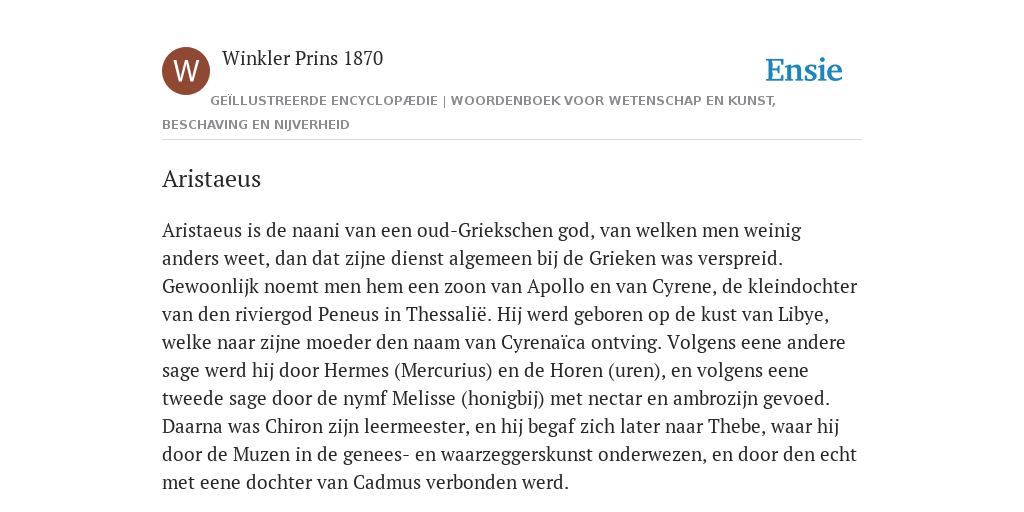 W

Winkler Prins 1870

Ensie

GEÏLLUSTREERDE ENCYCLOPÆDIE | WOORDENBOEK VOOR WETENSCHAP EN KUNST, BESCHAVING EN NIJVERHEID

Aristaeus

Aristaeus is de naani van een oud-Griekschen god, van welken men weinig anders weet, dan dat zijne dienst algemeen bij de Grieken was verspreid. Gewoonlijk noemt men hem een zoon van Apollo en van Cyrene, de kleindochter van den riviergod Peneus in Thessalië. Hij werd geboren op de kust van Libye, welke naar zijne moeder den naam van Cyrenaïca ontving. Volgens eene andere sage werd hij door Hermes (Mercurius) en de Horen (uren), en volgens eene tweede sage door de nymf Melisse (honigbij) met nectar en ambrozijn gevoed. Daarna was Chiron zijn leermeester, en hij begaf zich later naar Thebe, waar hij door de Muzen in de genees- en waarzeggerskunst onderwezen, en door den echt met eene dochter van Cadmus verbonden werd.